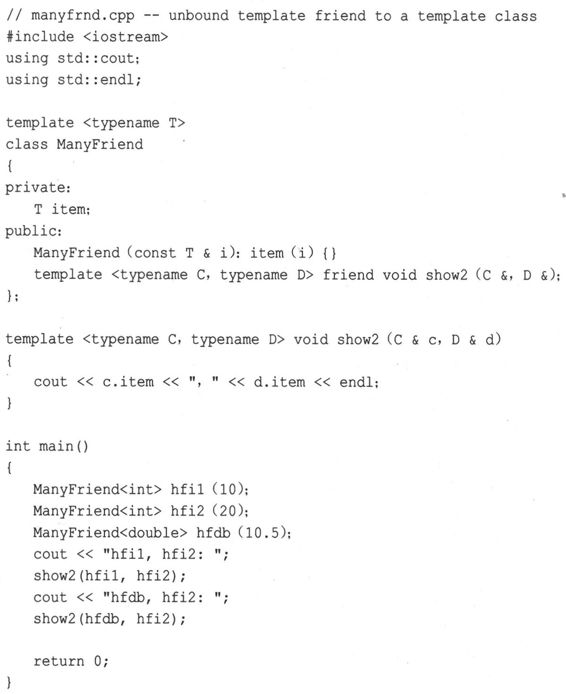 // manyfrnd.cpp -- unbound template friend to a template class
#include <iostream>
using std::cout;
using std::endl;

template <typename T>
class ManyFriend
{
private:
    T item;
public:
    ManyFriend (const T & i): item (i) {}
    template <typename C, typename D> friend void show2 (C &, D &);
};

template <typename C, typename D> void show2 (C & c, D & d)
{
    cout << c.item << ", " << d.item << endl;
}

int main()
{
    ManyFriend<int> hfi1 (10);
    ManyFriend<int> hfi2 (20);
    ManyFriend<double> hfdb (10.5);
    cout << "hfi1, hfi2: ";
    show2(hfi1, hfi2);
    cout << "hfdb, hfi2: ";
    show2(hfdb, hfi2);

    return 0;
}